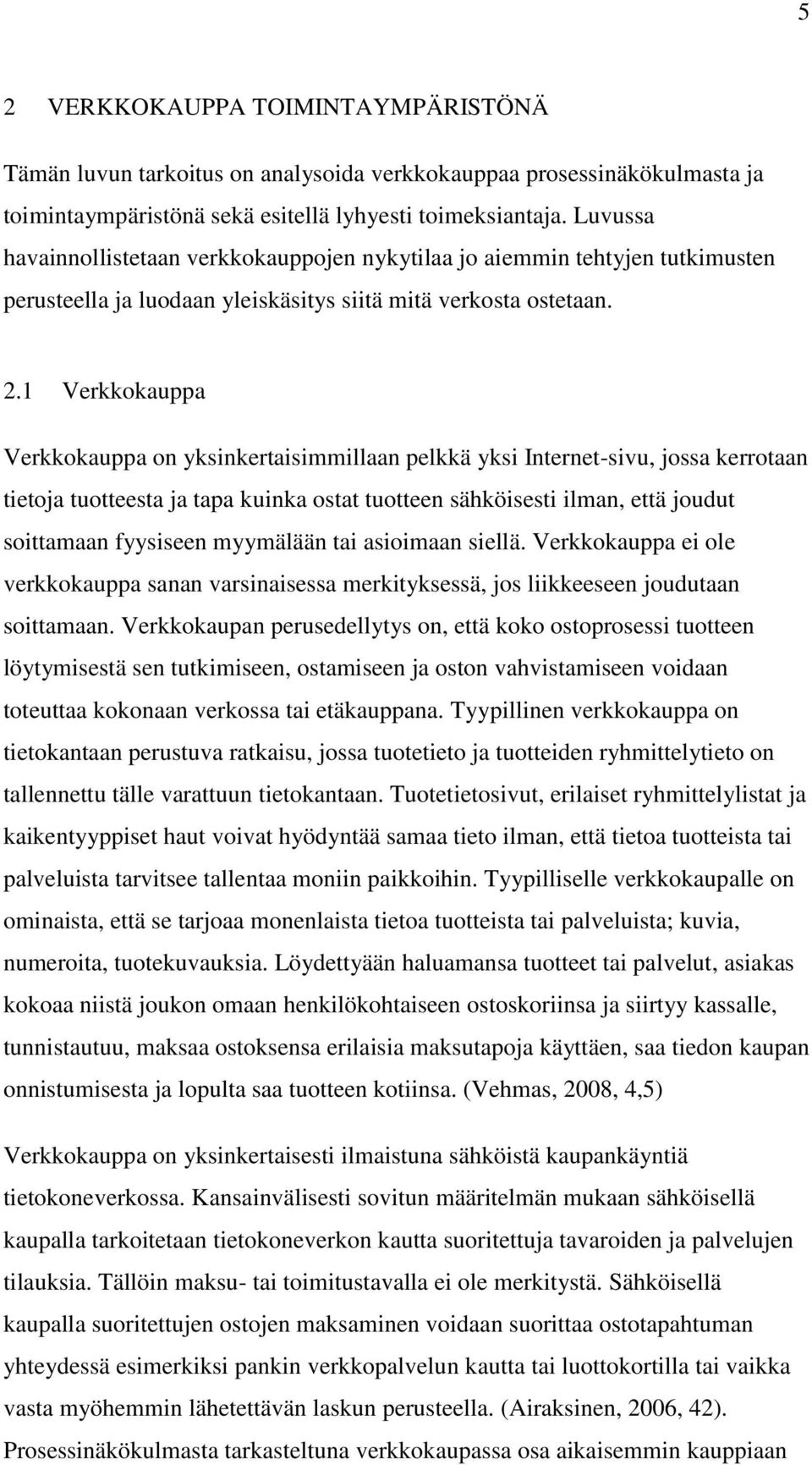 5

2 VERKKOKAUPPA TOIMINTAYMPÄRISTÖNÄ

Tämän luvun tarkoitus on analysoida verkkokauppaa prosessinäkökulmasta ja toimintaympäristönä sekä esitellä lyhyesti toimeksiantaja. Luvussa havainnollistetaan verkkokauppojen nykytilaa jo aiemmin tehtyjen tutkimusten perusteella ja luodaan yleiskäsitys siitä mitä verkosta ostetaan.

2.1 Verkkokauppa

Verkkokauppa on yksinkertaisimmillaan pelkkä yksi Internet-sivu, jossa kerrotaan tietoja tuotteesta ja tapa kuinka ostat tuotteen sähköisesti ilman, että joudut soittamaan fyysiseen myymälään tai asioimaan siellä. Verkkokauppa ei ole verkkokauppa sanan varsinaisessa merkityksessä, jos liikkeeseen joudutaan soittamaan. Verkkokaupan perusedellytys on, että koko ostoprosessi tuotteen löytymisestä sen tutkimiseen, ostamiseen ja oston vahvistamiseen voidaan toteuttaa kokonaan verkossa tai etäkauppana. Tyypillinen verkkokauppa on tietokantaan perustuva ratkaisu, jossa tuotetieto ja tuotteiden ryhmittelytieto on tallennettu tälle varattuun tietokantaan. Tuotetietosivut, erilaiset ryhmittelylistat ja kaikentyyppiset haut voivat hyödyntää samaa tieto ilman, että tietoa tuotteista tai palveluista tarvitsee tallentaa moniin paikkoihin. Tyypilliselle verkkokaupalle on ominaista, että se tarjoaa monenlaista tietoa tuotteista tai palveluista; kuvia, numeroita, tuotekuvauksia. Löydettyään haluamansa tuotteet tai palvelut, asiakas kokoaa niistä joukon omaan henkilökohtaiseen ostoskoriinsa ja siirtyy kassalle, tunnistautuu, maksaa ostoksensa erilaisia maksutapoja käyttäen, saa tiedon kaupan onnistumisesta ja lopulta saa tuotteen kotiinsa. (Vehmas, 2008, 4,5)

Verkkokauppa on yksinkertaisesti ilmaistuna sähköistä kaupankäyntiä tietokoneverkossa. Kansainvälisesti sovitun määritelmän mukaan sähköisellä kaupalla tarkoitetaan tietokoneverkon kautta suoritettuja tavaroiden ja palvelujen tilauksia. Tällöin maksu- tai toimitustavalla ei ole merkitystä. Sähköisellä kaupalla suoritettujen ostojen maksaminen voidaan suorittaa ostotapahtuman yhteydessä esimerkiksi pankin verkkopalvelun kautta tai luottokortilla tai vaikka vasta myöhemmin lähetettävän laskun perusteella. (Airaksinen, 2006, 42). Prosessinäkökulmasta tarkasteltuna verkkokaupassa osa aikaisemmin kauppiaan